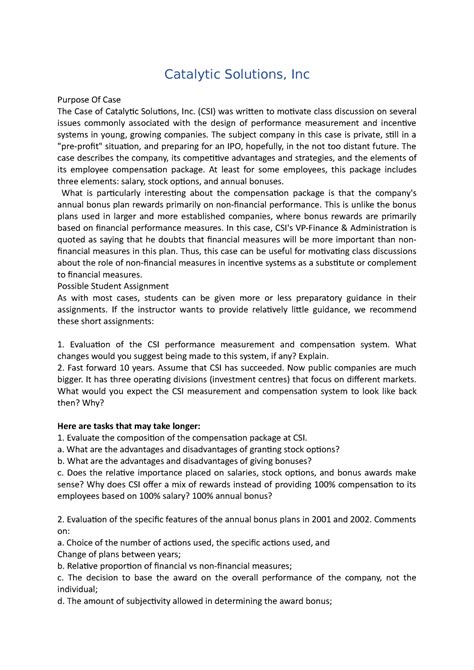 Catalytic Solutions, Inc

Purpose Of Case
The Case of Catalytic Solutions, Inc. (CSI) was written to motivate class discussion on several issues commonly associated with the design of performance measurement and incentive systems in young, growing companies. The subject company in this case is private, still in a "pre-profit" situation, and preparing for an IPO, hopefully, in the not too distant future. The case describes the company, its competitive advantages and strategies, and the elements of its employee compensation package. At least for some employees, this package includes three elements: salary, stock options, and annual bonuses.
What is particularly interesting about the compensation package is that the company's annual bonus plan rewards primarily on non-financial performance. This is unlike the bonus plans used in larger and more established companies, where bonus rewards are primarily based on financial performance measures. In this case, CSI's VP-Finance & Administration is quoted as saying that he doubts that financial measures will be more important than non-financial measures in this plan. Thus, this case can be useful for motivating class discussions about the role of non-financial measures in incentive systems as a substitute or complement to financial measures.
Possible Student Assignment
As with most cases, students can be given more or less preparatory guidance in their assignments. If the instructor wants to provide relatively little guidance, we recommend these short assignments:

1. Evaluation of the CSI performance measurement and compensation system. What changes would you suggest being made to this system, if any? Explain.
2. Fast forward 10 years. Assume that CSI has succeeded. Now public companies are much bigger. It has three operating divisions (investment centres) that focus on different markets. What would you expect the CSI measurement and compensation system to look like back then? Why?

Here are tasks that may take longer:
1. Evaluate the composition of the compensation package at CSI.
a. What are the advantages and disadvantages of granting stock options?
b. What are the advantages and disadvantages of giving bonuses?
c. Does the relative importance placed on salaries, stock options, and bonus awards make sense? Why does CSI offer a mix of rewards instead of providing 100% compensation to its employees based on 100% salary? 100% annual bonus?

2. Evaluation of the specific features of the annual bonus plans in 2001 and 2002. Comments on:
a. Choice of the number of actions used, the specific actions used, and
Change of plans between years;
b. Relative proportion of financial vs non-financial measures;
c. The decision to base the award on the overall performance of the company, not the individual;
d. The amount of subjectivity allowed in determining the award bonus;